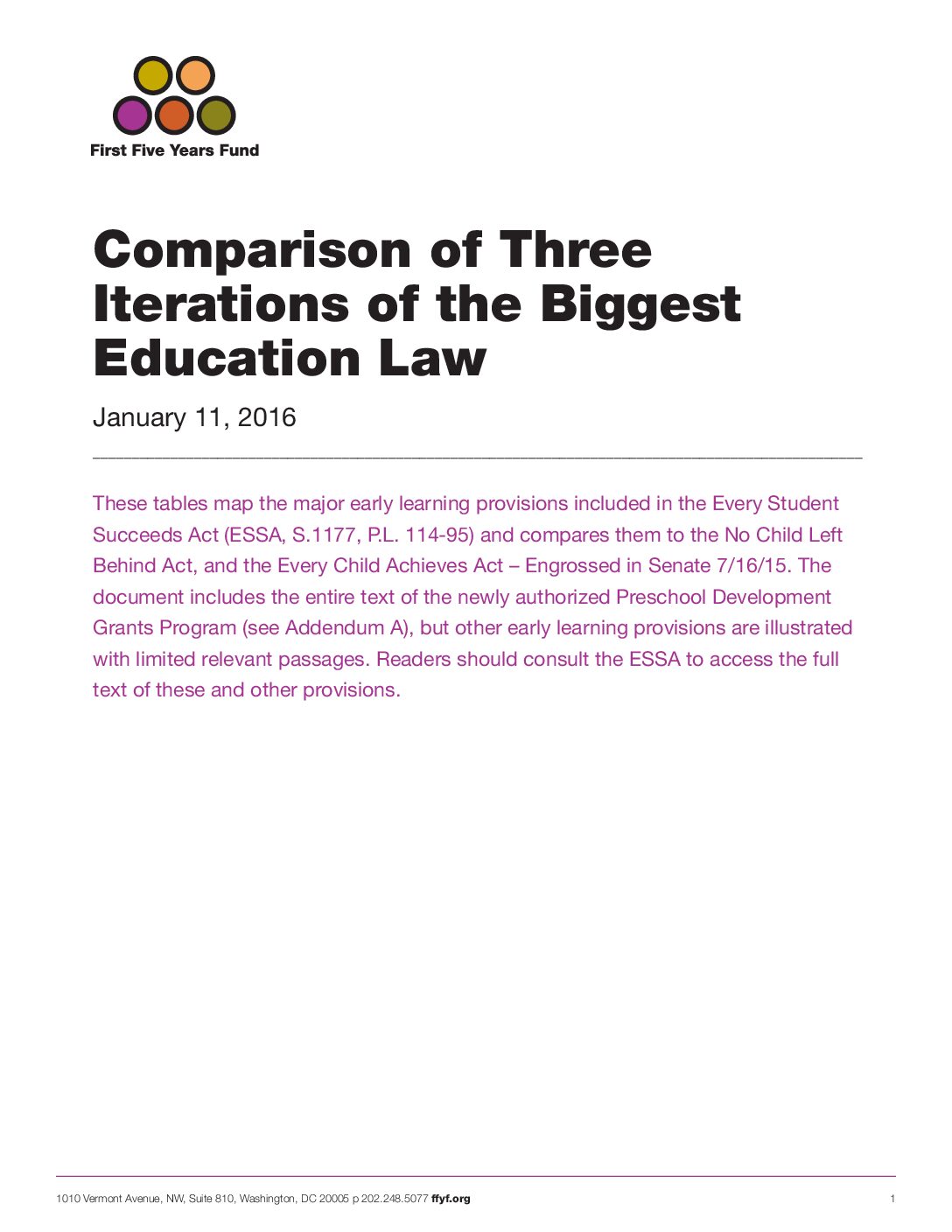 First Five Years Fund

Comparison of Three Iterations of the Biggest Education Law

January 11, 2016

These tables map the major early learning provisions included in the Every Student Succeeds Act (ESSA, S.1177, P.L. 114-95) and compares them to the No Child Left Behind Act, and the Every Child Achieves Act – Engrossed in Senate 7/16/15. The document includes the entire text of the newly authorized Preschool Development Grants Program (see Addendum A), but other early learning provisions are illustrated with limited relevant passages. Readers should consult the ESSA to access the full text of these and other provisions.

1010 Vermont Avenue, NW, Suite 810, Washington, DC 20005 p 202.248.5077 ffyf.org

1